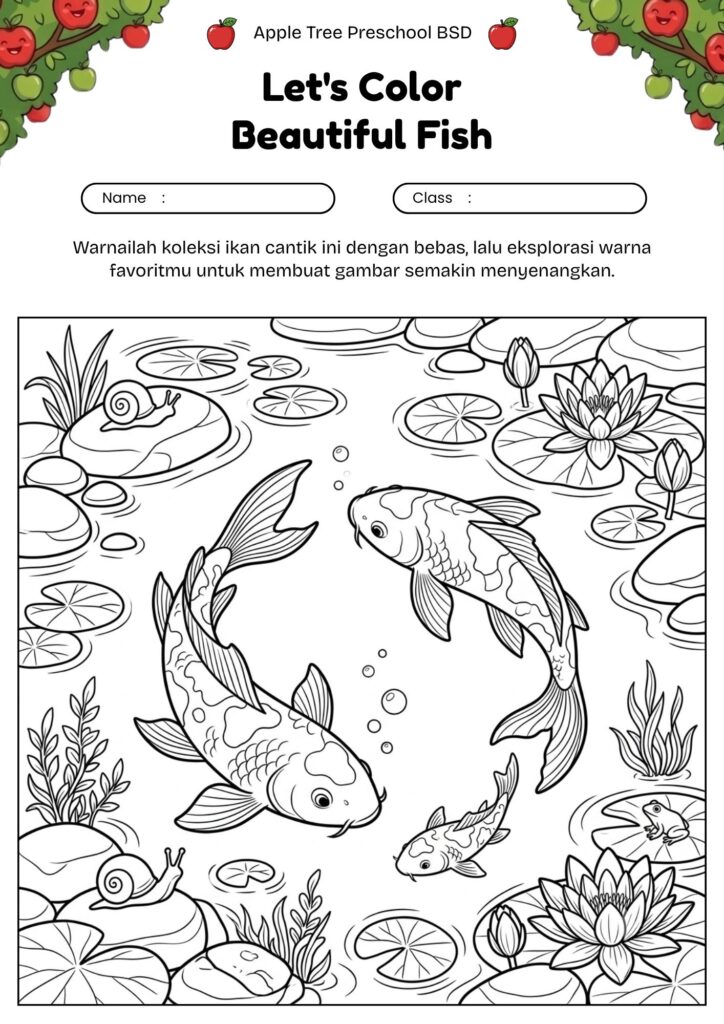 Apple Tree Preschool BSD

Let's Color Beautiful Fish

Name :

Class :

Warnailah koleksi ikan cantik ini dengan bebas, lalu eksplorasi warna favoritmu untuk membuat gambar semakin menyenangkan.